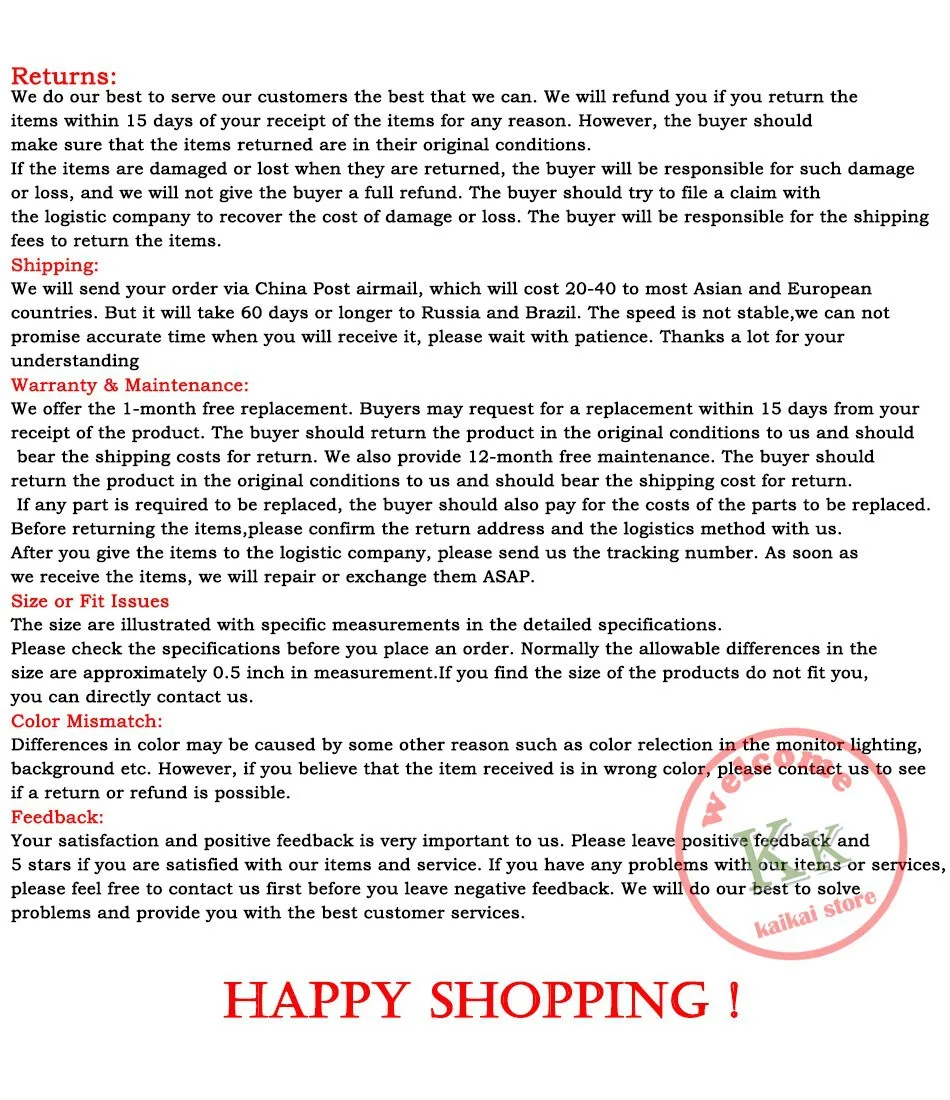 Returns:
We do our best to serve our customers the best that we can. We will refund you if you return the items within 15 days of your receipt of the items for any reason. However, the buyer should make sure that the items returned are in their original conditions.
If the items are damaged or lost when they are returned, the buyer will be responsible for such damage or loss, and we will not give the buyer a full refund. The buyer should try to file a claim with the logistic company to recover the cost of damage or loss. The buyer will be responsible for the shipping fees to return the items.

Shipping:
We will send your order via China Post airmail, which will cost 20-40 to most Asian and European countries. But it will take 60 days or longer to Russia and Brazil. The speed is not stable,we can not promise accurate time when you will receive it, please wait with patience. Thanks a lot for your understanding

Warranty & Maintenance:
We offer the 1-month free replacement. Buyers may request for a replacement within 15 days from your receipt of the product. The buyer should return the product in the original conditions to us and should bear the shipping costs for return. We also provide 12-month free maintenance. The buyer should return the product in the original conditions to us and should bear the shipping cost for return.
If any part is required to be replaced, the buyer should also pay for the costs of the parts to be replaced.
Before returning the items,please confirm the return address and the logistics method with us.
After you give the items to the logistic company, please send us the tracking number. As soon as we receive the items, we will repair or exchange them ASAP.

Size or Fit Issues
The size are illustrated with specific measurements in the detailed specifications.
Please check the specifications before you place an order. Normally the allowable differences in the size are approximately 0.5 inch in measurement.If you find the size of the products do not fit you, you can directly contact us.

Color Mismatch:
Differences in color may be caused by some other reason such as color relection in the monitor lighting, background etc. However, if you believe that the item received is in wrong color, please contact us to see if a return or refund is possible.

Feedback:
Your satisfaction and positive feedback is very important to us. Please leave positive feedback and 5 stars if you are satisfied with our items and service. If you have any problems with our items or services, please feel free to contact us first before you leave negative feedback. We will do our best to solve problems and provide you with the best customer services.

HAPPY SHOPPING !

welcome KK kaikai store